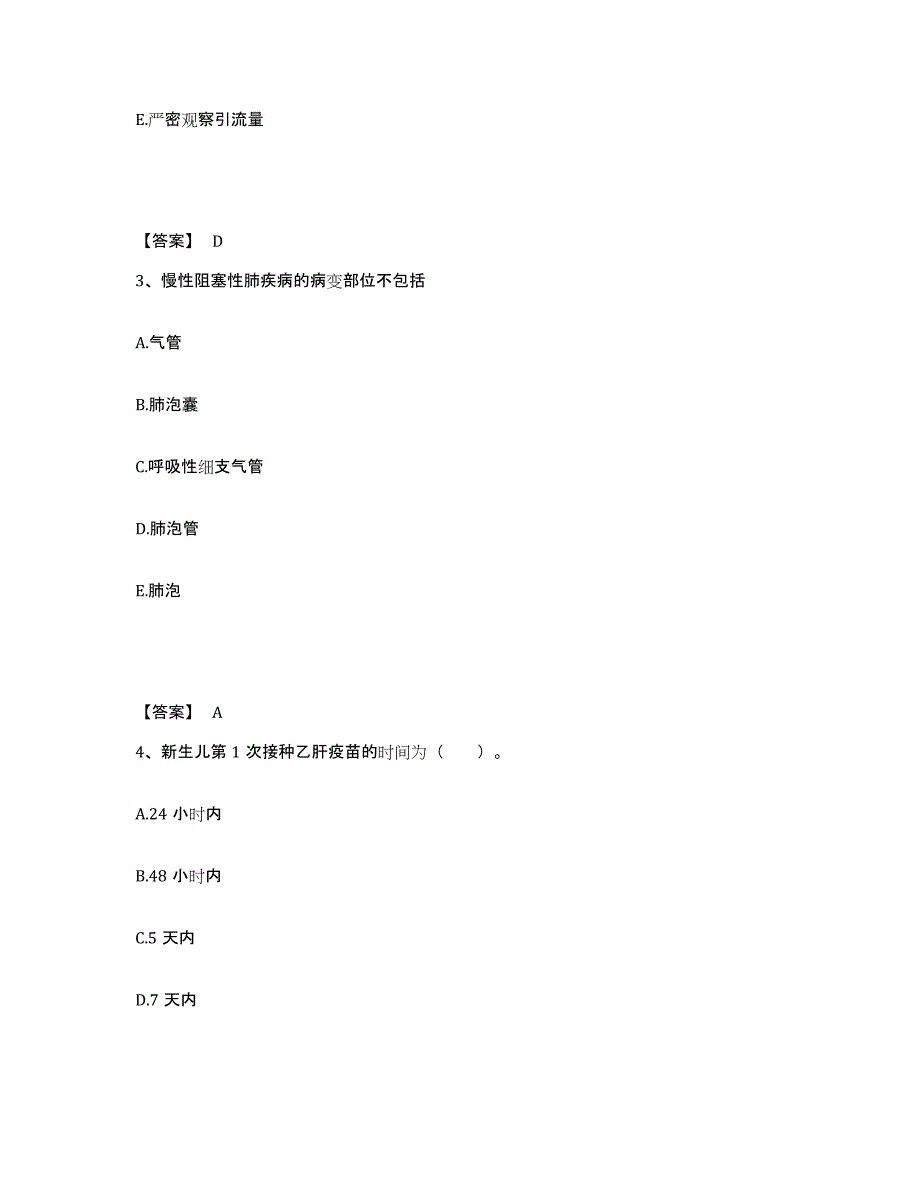 E.严密观察引流量

【答案】 D

3、慢性阻塞性肺疾病的病变部位不包括

A.气管

B.肺泡囊

C.呼吸性细支气管

D.肺泡管

E.肺泡

【答案】 A

4、新生儿第 1 次接种乙肝疫苗的时间为（ ）。

A.24 小时内

B.48 小时内

C.5 天内

D.7 天内